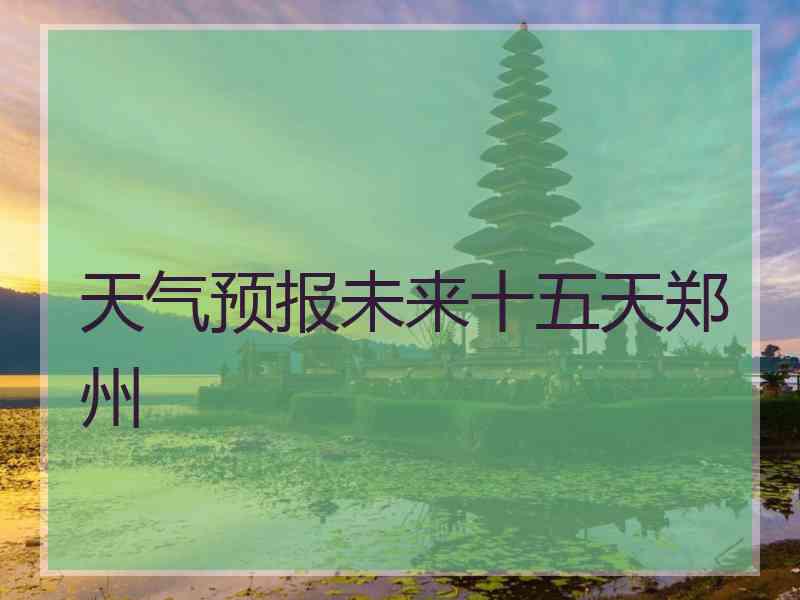 天气预报未来十五天郑州